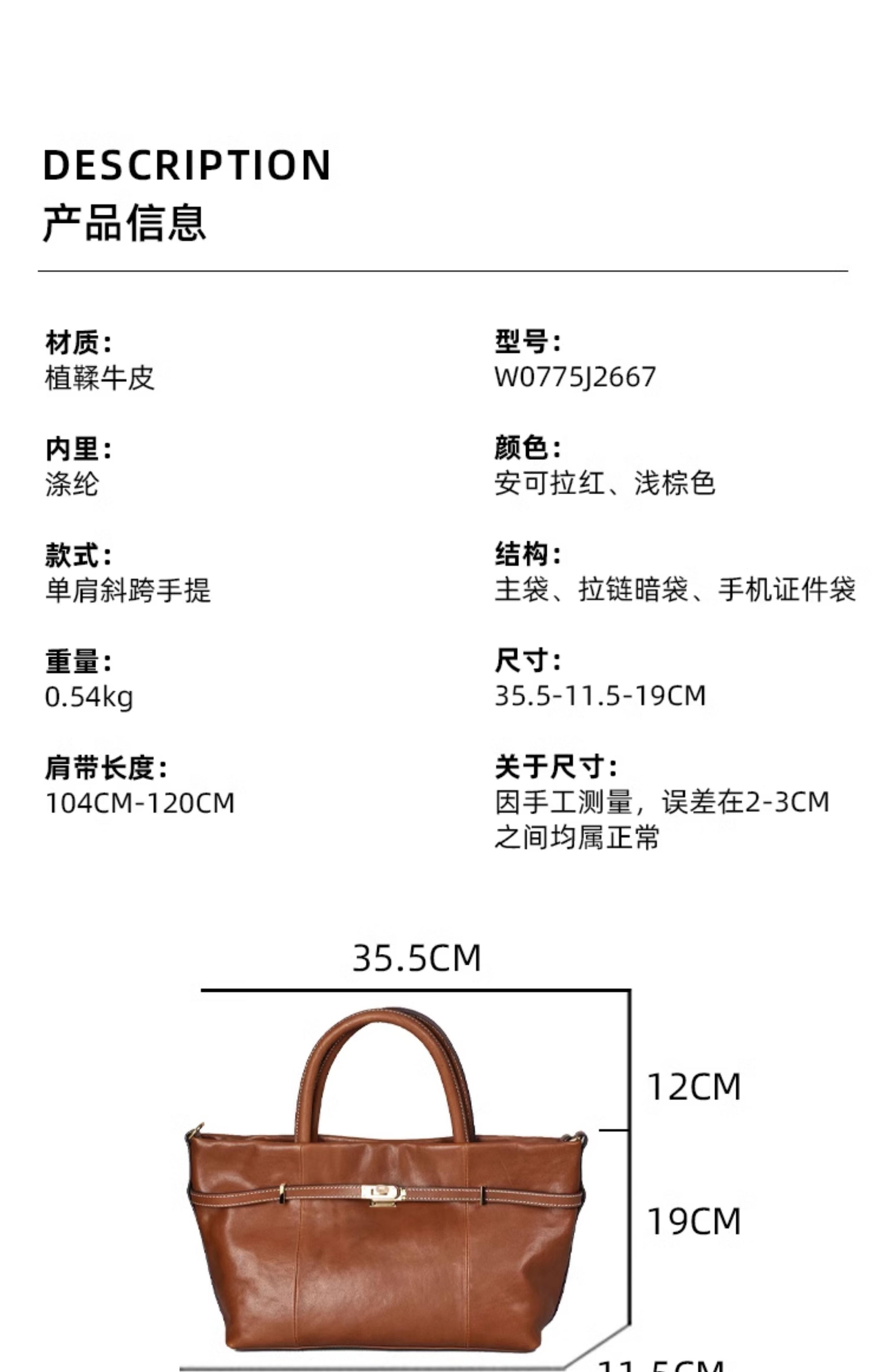 DESCRIPTION
产品信息

材质:
植鞣牛皮

内里:
涤纶

款式:
单肩斜跨手提

重量:
0.54kg

肩带长度:
104CM-120CM

型号:
W0775J2667

颜色:
安可拉红、浅棕色

结构:
主袋、拉链暗袋、手机证件袋

尺寸:
35.5-11.5-19CM

关于尺寸:
因手工测量，误差在2-3CM之间均属正常

35.5CM

12CM

19CM

11.5CM